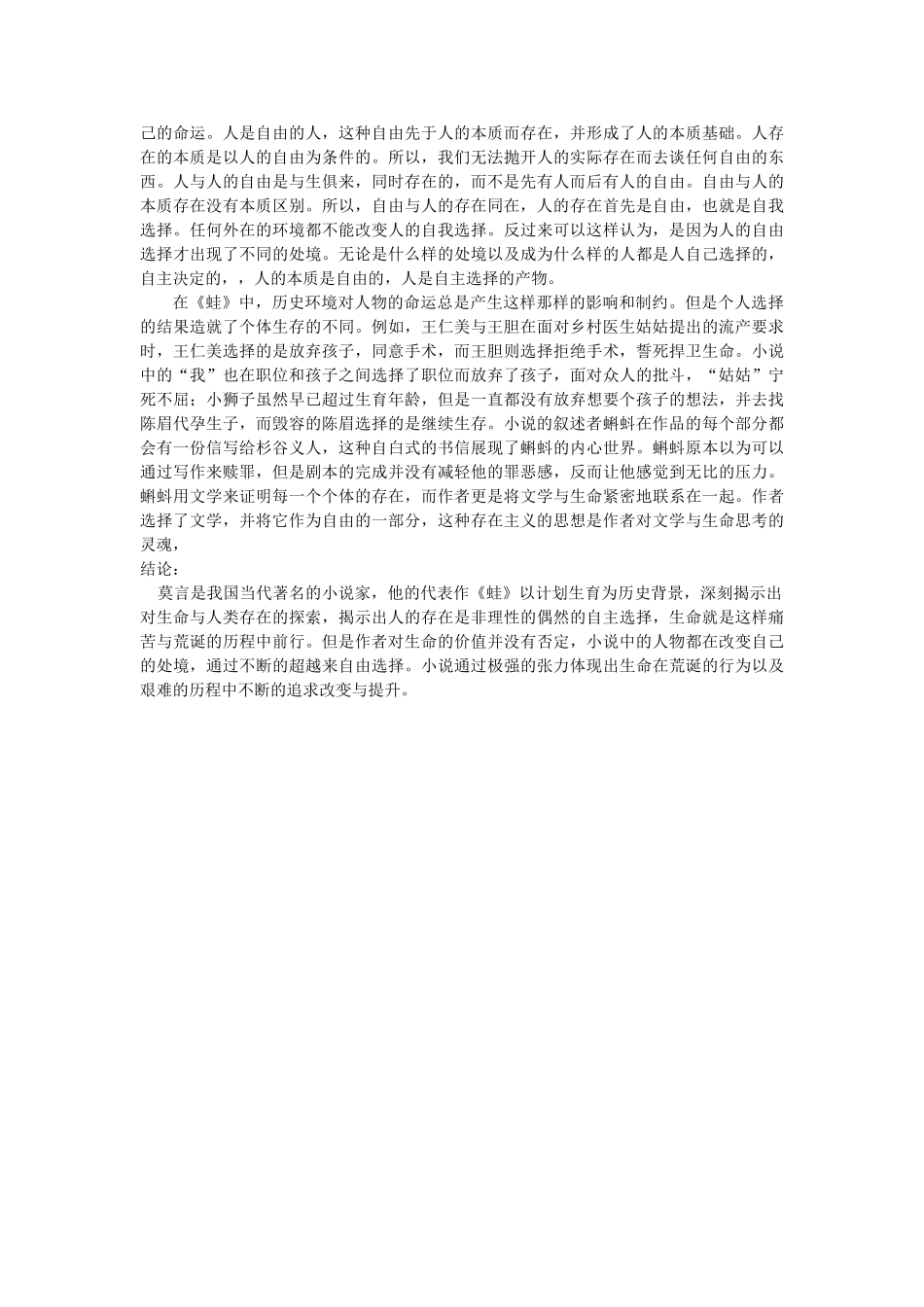 己的命运。人是自由的人，这种自由先于人的本质而存在，并形成了人的本质基础。人存在的本质是以人的自由为条件的。所以，我们无法抛开人的实际存在而去谈任何自由的东西。人与人的自由是与生俱来，同时存在的，而不是先有人而后有人的自由。自由与人的本质存在没有本质区别。所以，自由与人的存在同在，人的存在首先是自由，也就是自我选择。任何外在的环境都不能改变人的自我选择。反过来可以这样认为，是因为人的自由选择才出现了不同的处境。无论是什么样的处境以及成为什么样的人都是人自己选择的，自主决定的，，人的本质是自由的，人是自主选择的产物。

在《蛙》中，历史环境对人物的命运总是产生这样那样的影响和制约。但是个人选择的结果造就了个体生存的不同。例如，王仁美与王胆在面对乡村医生姑姑提出的流产要求时，王仁美选择的是放弃孩子，同意手术，而王胆则选择拒绝手术，誓死捍卫生命。小说中的“我”也在职位和孩子之间选择了职位而放弃了孩子，面对众人的批斗，“姑姑”宁死不屈；小狮子虽然早已超过生育年龄，但是一直都没有放弃想要个孩子的想法，并去找陈眉代孕生子，而毁容的陈眉选择的是继续生存。小说的叙述者蝌蚪在作品的每个部分都会有一份信写给杉谷义人，这种自白式的书信展现了蝌蚪的内心世界。蝌蚪原本以为可以通过写作来赎罪，但是剧本的完成并没有减轻他的罪恶感，反而让他感觉到无比的压力。蝌蚪用文学来证明每一个个体的存在，而作者更是将文学与生命紧密地联系在一起。作者选择了文学，并将它作为自由的一部分，这种存在主义的思想是作者对文学与生命思考的灵魂，
结论：
莫言是我国当代著名的小说家，他的代表作《蛙》以计划生育为历史背景，深刻揭示出对生命与人类存在的探索，揭示出人的存在是非理性的偶然的自主选择，生命就是这样痛苦与荒诞的历程中前行。但是作者对生命的价值并没有否定，小说中的人物都在改变自己的处境，通过不断的超越来自由选择。小说通过极强的张力体现出生命在荒诞的行为以及艰难的历程中不断的追求改变与提升。